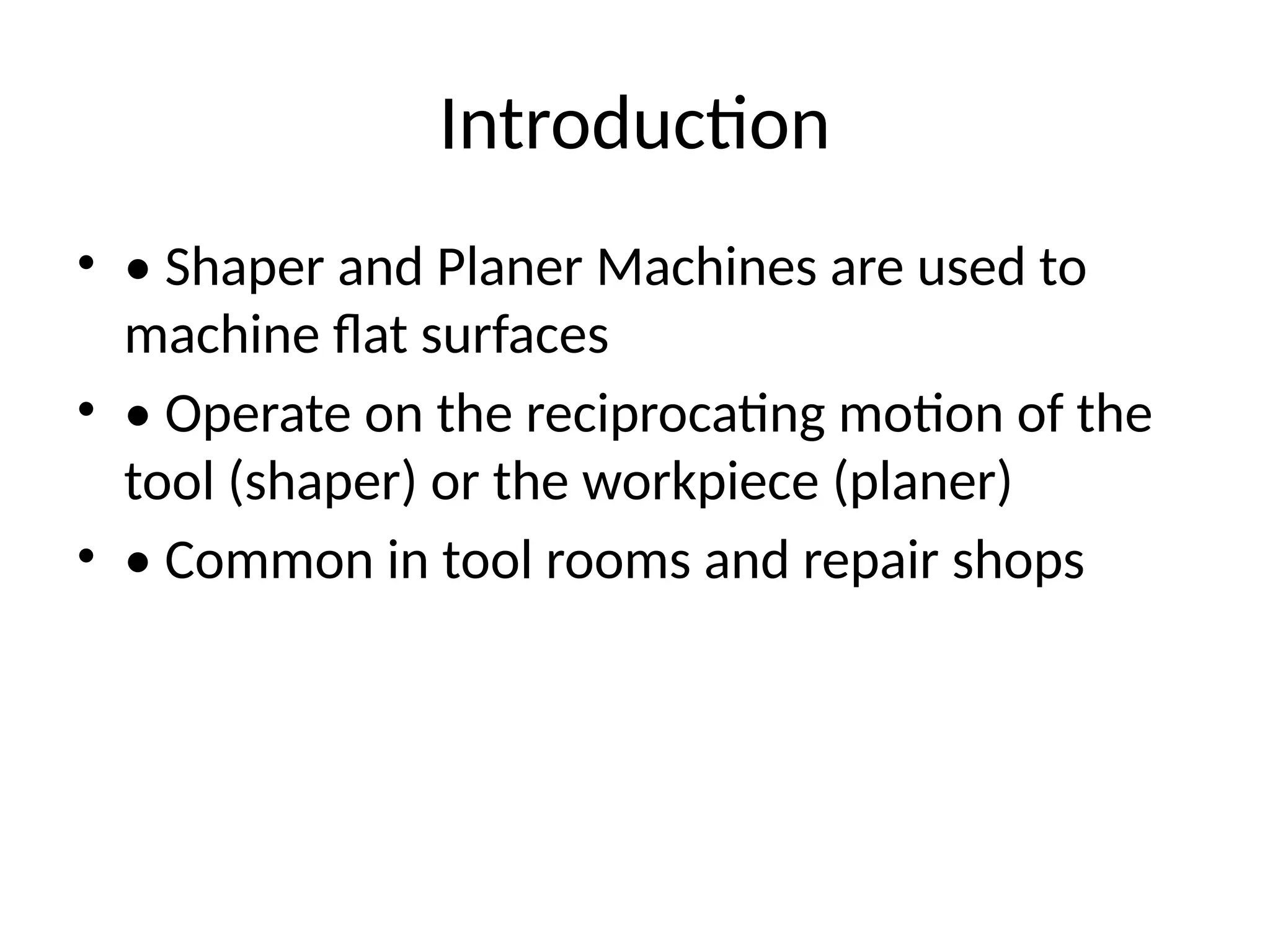 Introduction

• • Shaper and Planer Machines are used to machine flat surfaces
• • Operate on the reciprocating motion of the tool (shaper) or the workpiece (planer)
• • Common in tool rooms and repair shops